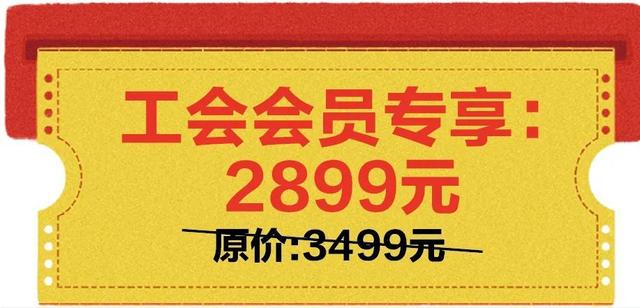 工会会员专享：
2899元
原价:3499元